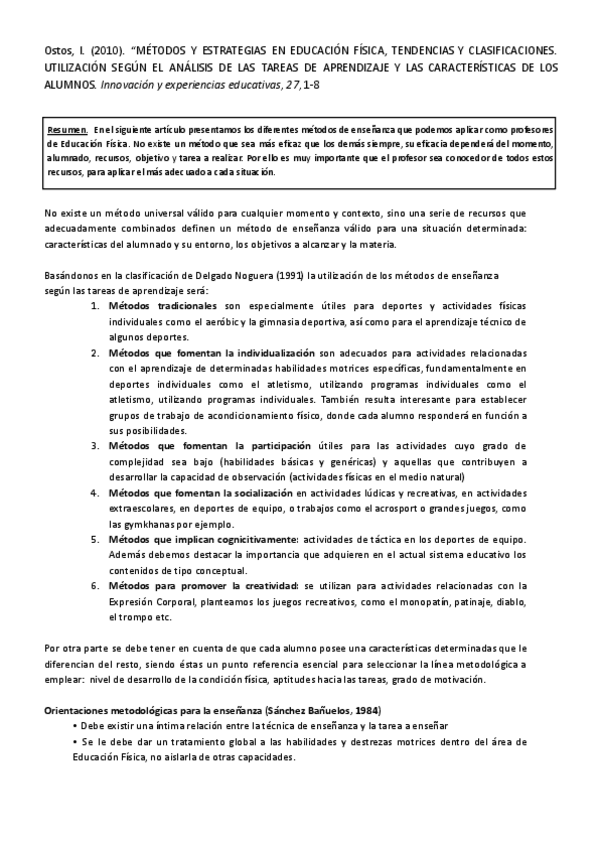 Ostos, I. (2010). "MÉTODOS Y ESTRATEGIAS EN EDUCACIÓN FÍSICA, TENDENCIAS Y CLASIFICACIONES. UTILIZACIÓN SEGÚN EL ANÁLISIS DE LAS TAREAS DE APRENDIZAJE Y LAS CARACTERÍSTICAS DE LOS ALUMNOS. Innovación y experiencias educativas, 27, 1-8

Resumen. En el siguiente artículo presentamos los diferentes métodos de enseñanza que podemos aplicar como profesores de Educación Física. No existe un método que sea más eficaz que los demás siempre, su eficacia dependerá del momento, alumnado, recursos, objetivo y tarea a realizar. Por ello es muy importante que el profesor sea conocedor de todos estos recursos, para aplicar el más adecuado a cada situación.

No existe un método universal válido para cualquier momento y contexto, sino una serie de recursos que adecuadamente combinados definen un método de enseñanza válido para una situación determinada: características del alumnado y su entorno, los objetivos a alcanzar y la materia.

Basándonos en la clasificación de Delgado Noguera (1991) la utilización de los métodos de enseñanza según las tareas de aprendizaje será:

1. Métodos tradicionales son especialmente útiles para deportes y actividades físicas individuales como el aeróbic y la gimnasia deportiva, así como para el aprendizaje técnico de algunos deportes.
2. Métodos que fomentan la individualización son adecuados para actividades relacionadas con el aprendizaje de determinadas habilidades motrices específicas, fundamentalmente en deportes individuales como el atletismo, utilizando programas individuales como el atletismo, utilizando programas individuales. También resulta interesante para establecer grupos de trabajo de acondicionamiento físico, donde cada alumno responderá en función a sus posibilidades.
3. Métodos que fomentan la participación útiles para las actividades cuyo grado de complejidad sea bajo (habilidades básicas y genéricas) y aquellas que contribuyen a desarrollar la capacidad de observación (actividades físicas en el medio natural)
4. Métodos que fomentan la socialización en actividades lúdicas y recreativas, en actividades extraescolares, en deportes de equipo, o trabajos como el acrosport o grandes juegos, como las gymkhanas por ejemplo.
5. Métodos que implican cognicitivamente: actividades de táctica en los deportes de equipo. Además debemos destacar la importancia que adquieren en el actual sistema educativo los contenidos de tipo conceptual.
6. Métodos para promover la creatividad: se utilizan para actividades relacionadas con la Expresión Corporal, planteamos los juegos recreativos, como el monopatín, patinaje, diablo, el trompo etc.

Por otra parte se debe tener en cuenta de que cada alumno posee una características determinadas que le diferencian del resto, siendo éstas un punto referencia esencial para seleccionar la línea metodológica a emplear: nivel de desarrollo de la condición física, aptitudes hacia las tareas, grado de motivación.

Orientaciones metodológicas para la enseñanza (Sánchez Bañuelos, 1984)
• Debe existir una íntima relación entre la técnica de enseñanza y la tarea a enseñar
• Se le debe dar un tratamiento global a las habilidades y destrezas motrices dentro del área de Educación Física, no aislarla de otras capacidades.